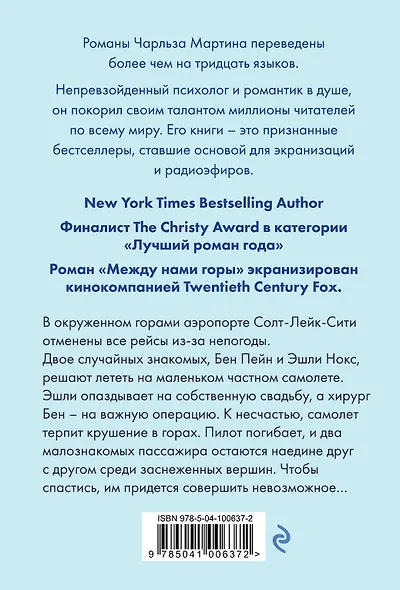 Романы Чарльза Мартина переведены более чем на тридцать языков.

Непревзойденный психолог и романтик в душе, он покорил своим талантом миллионы читателей по всему миру. Его книги – это признанные бестселлеры, ставшие основой для экранизаций и радиоэфиров.

New York Times Bestselling Author

Финалист The Christy Award в категории «Лучший роман года»

Роман «Между нами горы» экранизирован кинокомпанией Twentieth Century Fox.

В окруженном горами аэропорте Солт-Лейк-Сити отменены все рейсы из-за непогоды. Двое случайных знакомых, Бен Пейн и Эшли Нокс, решают лететь на маленьком частном самолете. Эшли опаздывает на собственную свадьбу, а хирург Бен – на важную операцию. К несчастью, самолет терпит крушение в горах. Пилот погибает, и два малознакомых пассажира остаются наедине друг с другом среди заснеженных вершин. Чтобы спастись, им придется совершить невозможное...

ISBN 978-5-04-100637-2

9 785041 006372 >